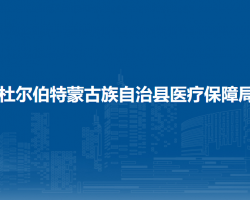 杜尔伯特蒙古族自治县医疗保障局